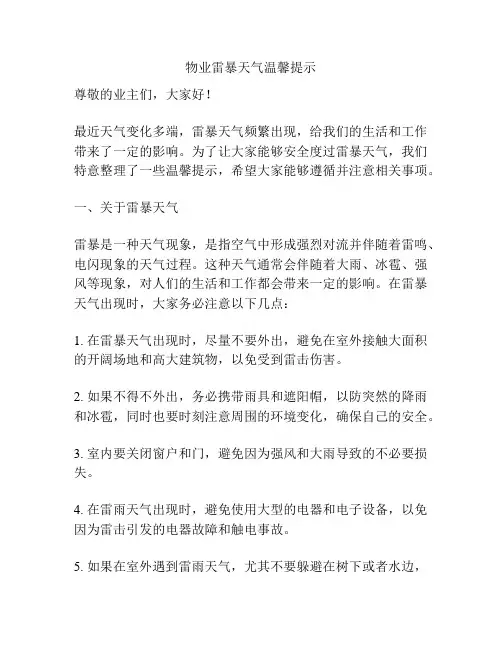 物业雷暴天气温馨提示

尊敬的业主们，大家好！

最近天气变化多端，雷暴天气频繁出现，给我们的生活和工作带来了一定的影响。为了让大家能够安全度过雷暴天气，我们特意整理了一些温馨提示，希望大家能够遵循并注意相关事项。

一、关于雷暴天气

雷暴是一种天气现象，是指空气中形成强烈对流并伴随着雷鸣、电闪现象的天气过程。这种天气通常会伴随着大雨、冰雹、强风等现象，对人们的生活和工作都会带来一定的影响。在雷暴天气出现时，大家务必注意以下几点：

1. 在雷暴天气出现时，尽量不要外出，避免在室外接触大面积的开阔场地和高大建筑物，以免受到雷击伤害。

2. 如果不得不外出，务必携带雨具和遮阳帽，以防突然的降雨和冰雹，同时也要时刻注意周围的环境变化，确保自己的安全。

3. 室内要关闭窗户和门，避免因为强风和大雨导致的不必要损失。

4. 在雷雨天气出现时，避免使用大型的电器和电子设备，以免因为雷击引发的电器故障和触电事故。

5. 如果在室外遇到雷雨天气，尤其不要躲避在树下或者水边，